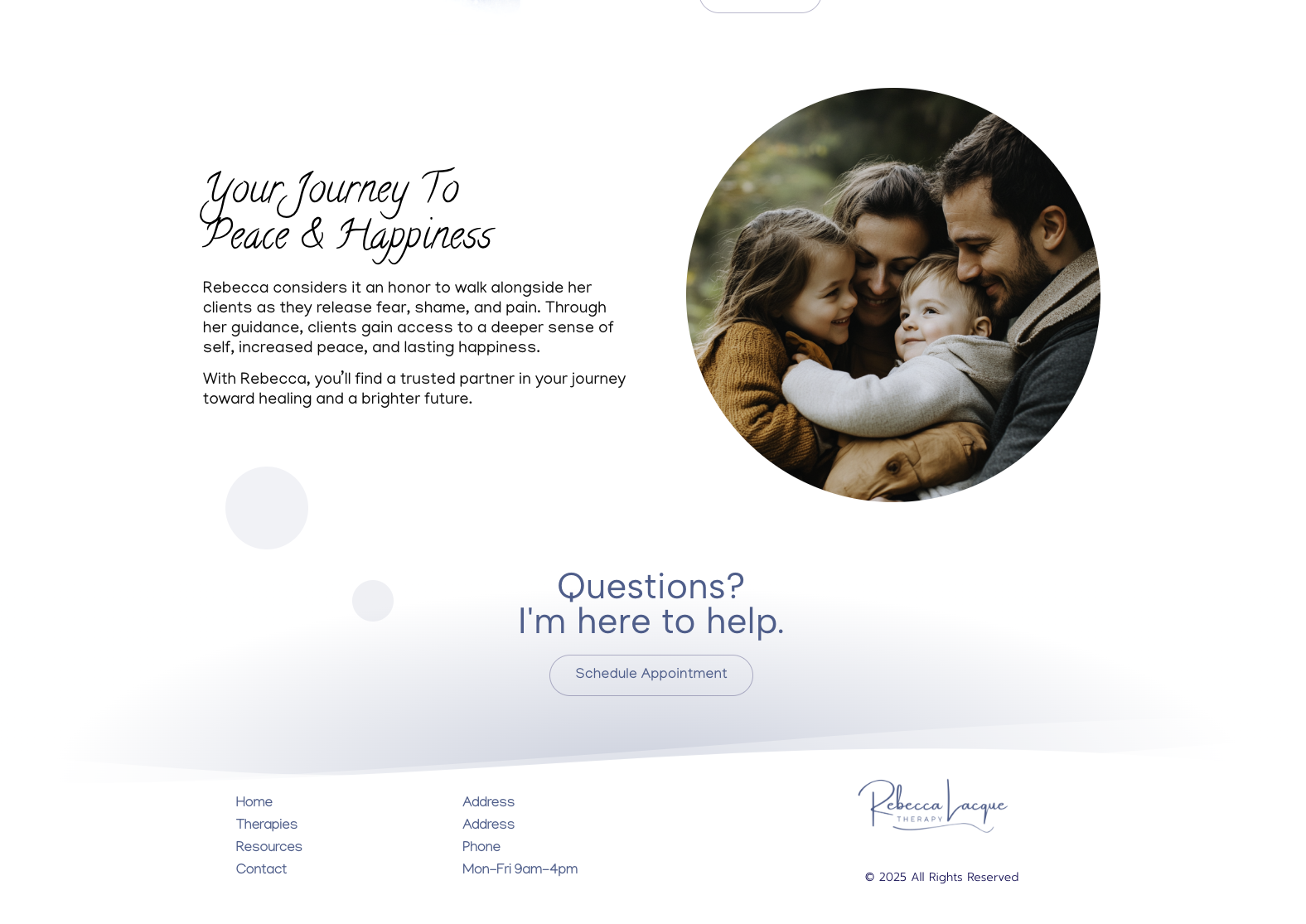 Your Journey To
Peace & Happiness

Rebecca considers it an honor to walk alongside her clients as they release fear, shame, and pain. Through her guidance, clients gain access to a deeper sense of self, increased peace, and lasting happiness.

With Rebecca, you'll find a trusted partner in your journey toward healing and a brighter future.

Questions?
I'm here to help.

Schedule Appointment

Home
Therapies
Resources
Contact

Address
Address
Phone
Mon-Fri 9am-4pm

Rebecca Lacque
THERAPY

© 2025 All Rights Reserved